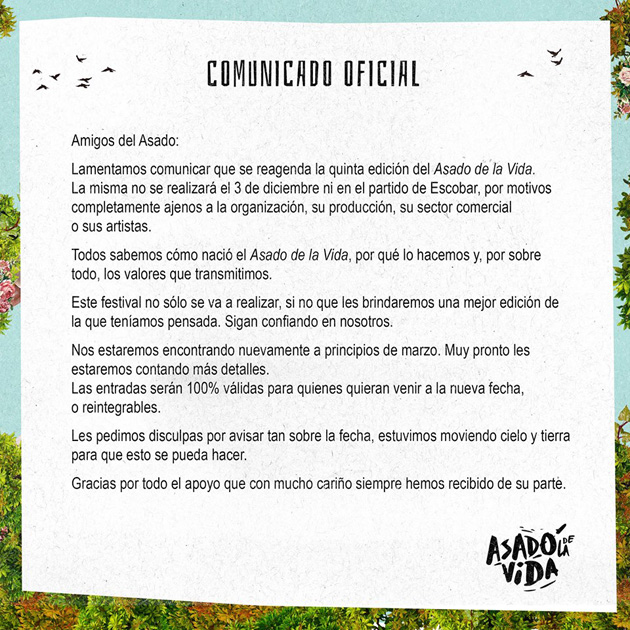 COMUNICADO OFICIAL

Amigos del Asado:

Lamentamos comunicar que se reagenda la quinta edición del Asado de la Vida. La misma no se realizará el 3 de diciembre ni en el partido de Escobar, por motivos completamente ajenos a la organización, su producción, su sector comercial o sus artistas.

Todos sabemos cómo nació el Asado de la Vida, por qué lo hacemos y, por sobre todo, los valores que transmitimos.

Este festival no sólo se va a realizar, si no que les brindaremos una mejor edición de la que teníamos pensada. Sigan confiando en nosotros.

Nos estaremos encontrando nuevamente a principios de marzo. Muy pronto les estaremos contando más detalles.
Las entradas serán 100% válidas para quienes quieran venir a la nueva fecha, o reintegrables.

Les pedimos disculpas por avisar tan sobre la fecha, estuvimos moviendo cielo y tierra para que esto se pueda hacer.

Gracias por todo el apoyo que con mucho cariño siempre hemos recibido de su parte.

ASADO DE LA VIDA